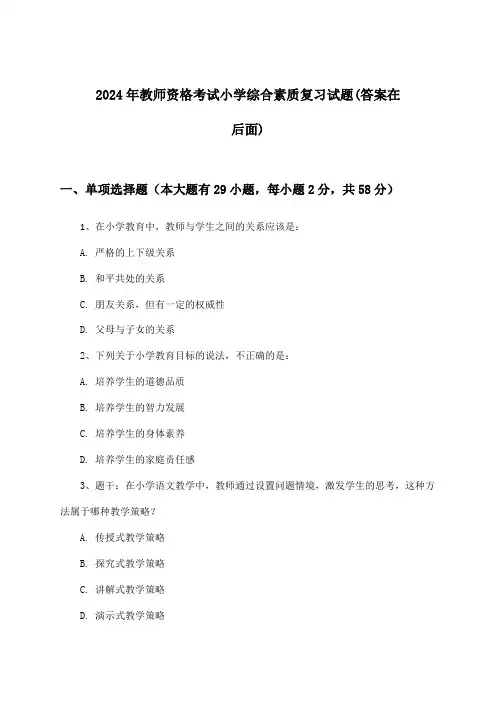 2024年教师资格考试小学综合素质复习试题(答案在后面)

一、单项选择题（本大题有29小题，每小题2分，共58分）

1、在小学教育中，教师与学生之间的关系应该是：

A. 严格的上下级关系

B. 和平共处的关系

C. 朋友关系，但有一定的权威性

D. 父母与子女的关系

2、下列关于小学教育目标的说法，不正确的是：

A. 培养学生的道德品质

B. 培养学生的智力发展

C. 培养学生的身体素养

D. 培养学生的家庭责任感

3、题干：在小学语文教学中，教师通过设置问题情境，激发学生的思考，这种方法属于哪种教学策略？

A. 传授式教学策略

B. 探究式教学策略

C. 讲解式教学策略

D. 演示式教学策略